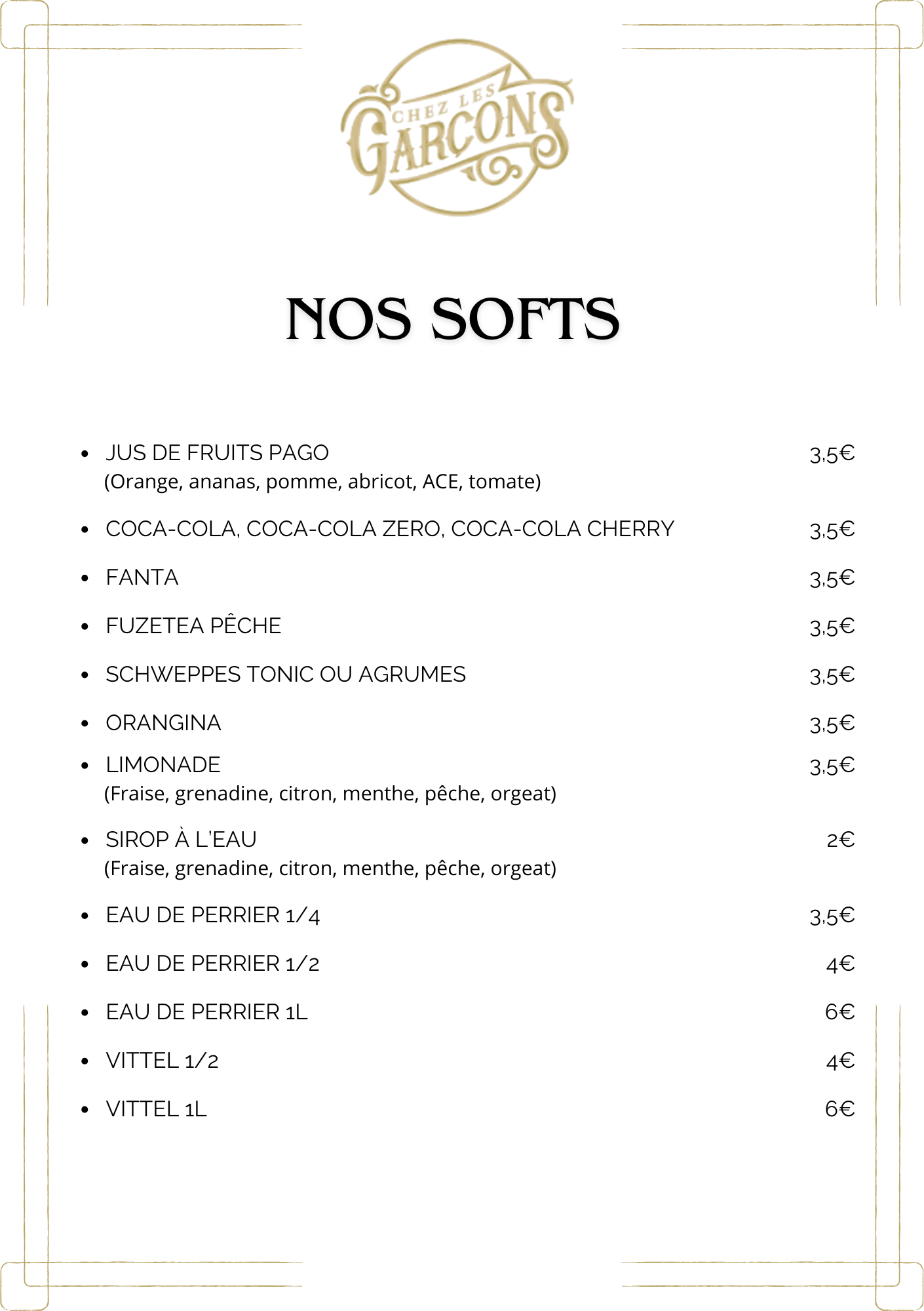 CHEZ LES GARÇONS

NOS SOFTS

- JUS DE FRUITS PAGO 3,5€
(Orange, ananas, pomme, abricot, ACE, tomate)
- COCA-COLA, COCA-COLA ZERO, COCA-COLA CHERRY 3,5€
- FANTA 3,5€
- FUZETEA PÊCHE 3,5€
- SCHWEPPES TONIC OU AGRUMES 3,5€
- ORANGINA 3,5€
- LIMONADE 3,5€
(Fraise, grenadine, citron, menthe, pêche, orgeat)
- SIROP À L'EAU 2€
(Fraise, grenadine, citron, menthe, pêche, orgeat)
- EAU DE PERRIER 1/4 3,5€
- EAU DE PERRIER 1/2 4€
- EAU DE PERRIER 1L 6€
- VITTEL 1/2 4€
- VITTEL 1L 6€